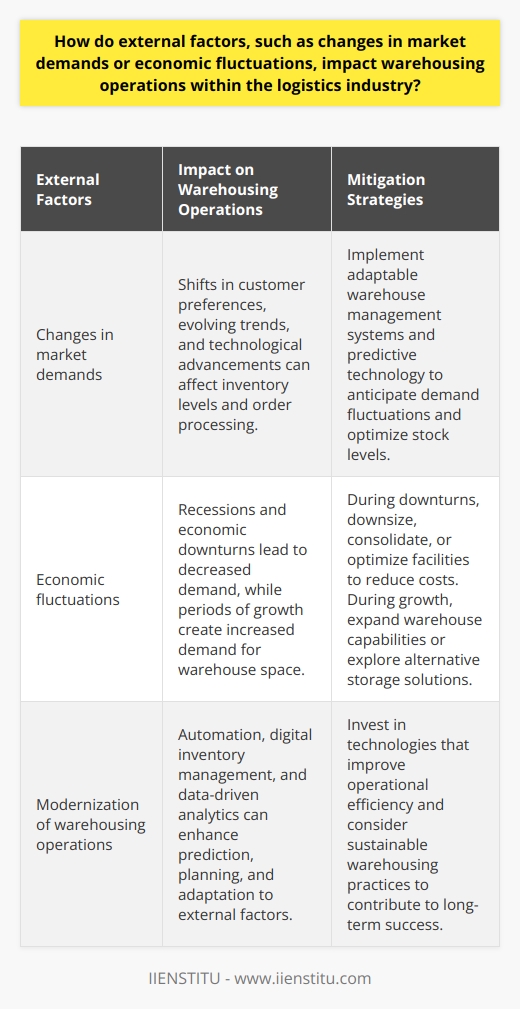 How do external factors, such as changes in market demands or economic fluctuations, impact warehousing operations within the logistics industry?

| External Factors | Impact on Warehousing Operations | Mitigation Strategies |
|---|---|---|
| Changes in market demands | Shifts in customer preferences, evolving trends, and technological advancements can affect inventory levels and order processing. | Implement adaptable warehouse management systems and predictive technology to anticipate demand fluctuations and optimize stock levels. |
| Economic fluctuations | Recessions and economic downturns lead to decreased demand, while periods of growth create increased demand for warehouse space. | During downturns, downsize, consolidate, or optimize facilities to reduce costs. During growth, expand warehouse capabilities or explore alternative storage solutions. |
| Modernization of warehousing operations | Automation, digital inventory management, and data-driven analytics can enhance prediction, planning, and adaptation to external factors. | Invest in technologies that improve operational efficiency and consider sustainable warehousing practices to contribute to long-term success. |

IIENSTITU - www.iienstitu.com